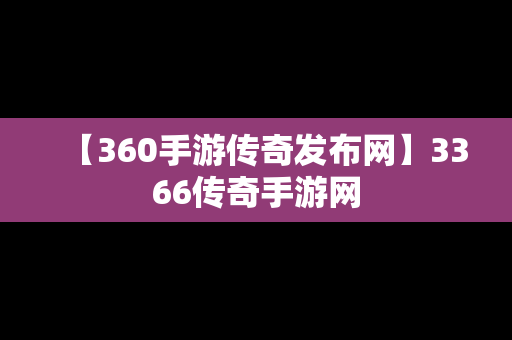 【360手游传奇发布网】3366传奇手游网